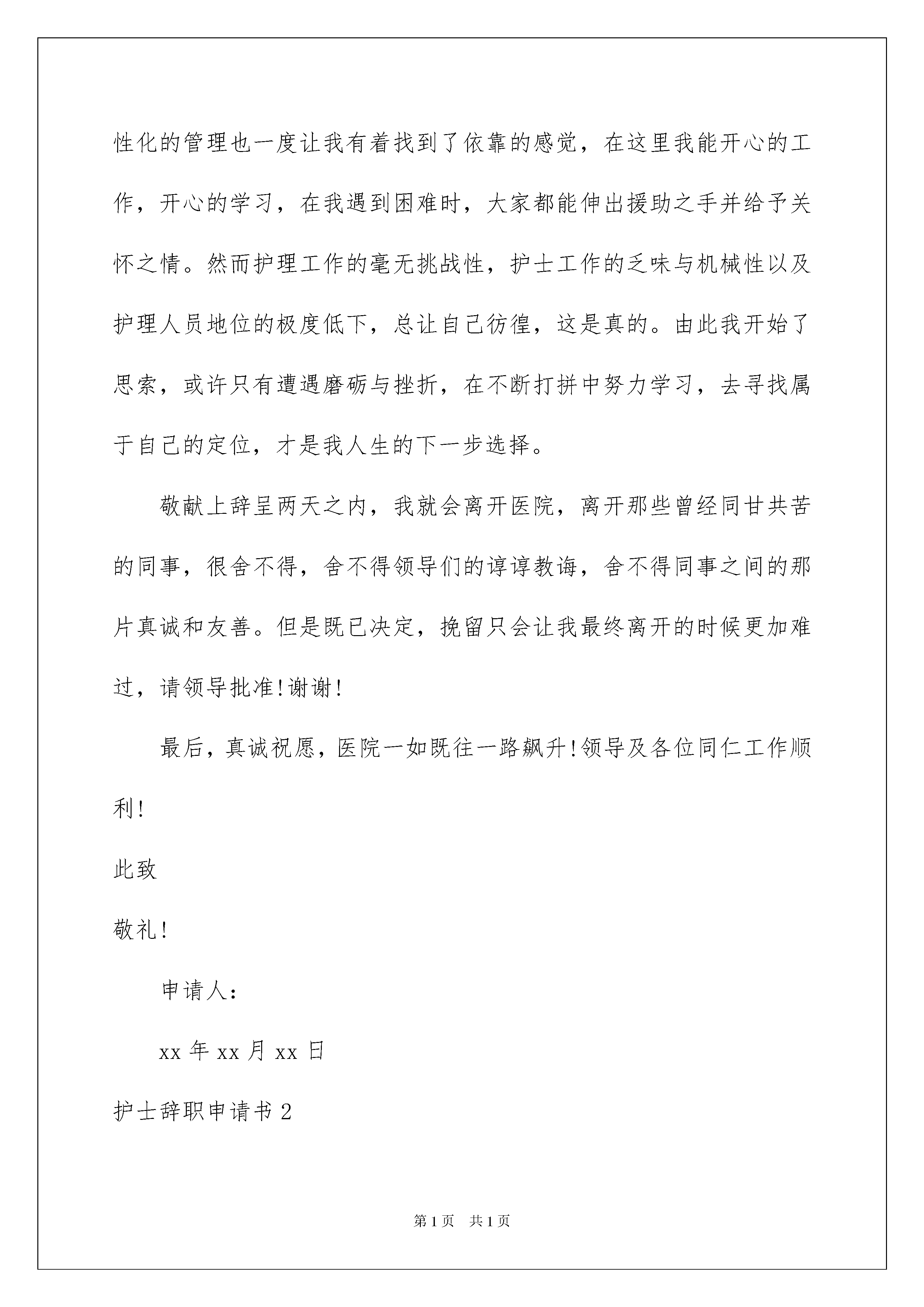 性化的管理也一度让我有着找到了依靠的感觉，在这里我能开心的工作，开心的学习，在我遇到困难时，大家都能伸出援助之手并给予关怀之情。然而护理工作的毫无挑战性，护士工作的乏味与机械性以及护理人员地位的极度低下，总让自己彷徨，这是真的。由此我开始了思索，或许只有遭遇磨砺与挫折，在不断打拼中努力学习，去寻找属于自己的定位，才是我人生的下一步选择。

敬献上辞呈两天之内，我就会离开医院，离开那些曾经同甘共苦的同事，很舍不得，舍不得领导们的谆谆教诲，舍不得同事之间的那片真诚和友善。但是既已决定，挽留只会让我最终离开的时候更加难过，请领导批准!谢谢!

最后，真诚祝愿，医院一如既往一路飙升!领导及各位同仁工作顺利!

此致

敬礼!

申请人:

xx 年 xx 月 xx 日

护士辞职申请书 2

第 1 页 共 1 页